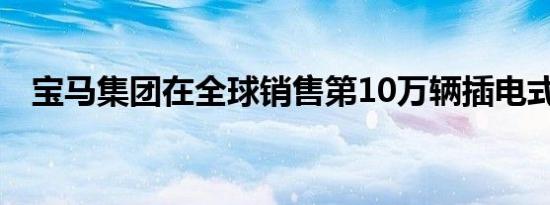 宝马集团在全球销售第10万辆插电式